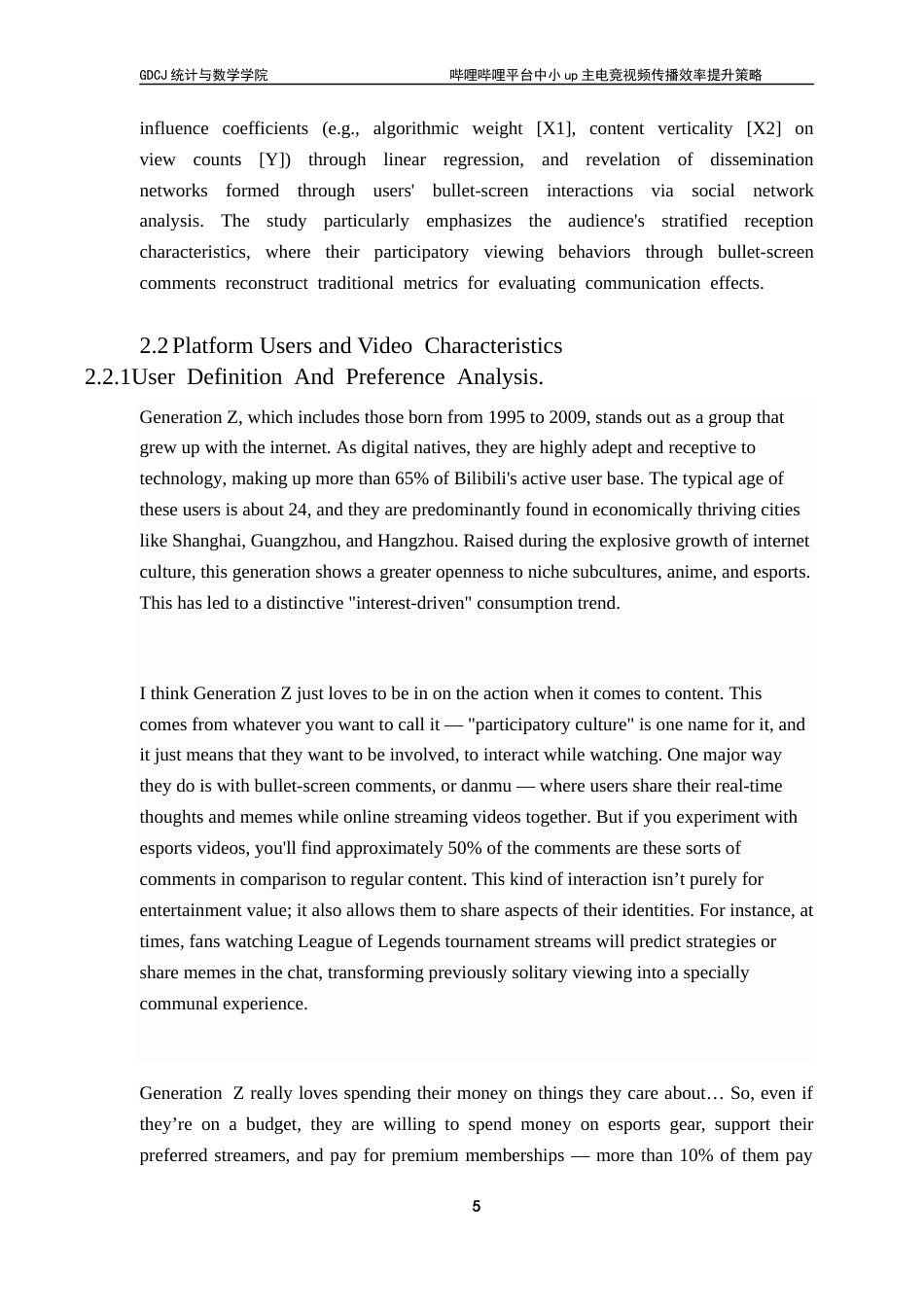 GDCJ 统计与数学学院 哔哩哔哩平台中小 up 主电竞视频传播效率提升策略

influence coefficients (e.g., algorithmic weight [X1], content verticality [X2] on view counts [Y]) through linear regression, and revelation of dissemination networks formed through users' bullet-screen interactions via social network analysis. The study particularly emphasizes the audience's stratified reception characteristics, where their participatory viewing behaviors through bullet-screen comments reconstruct traditional metrics for evaluating communication effects.

2.2 Platform Users and Video Characteristics
2.2.1User Definition And Preference Analysis.

Generation Z, which includes those born from 1995 to 2009, stands out as a group that grew up with the internet. As digital natives, they are highly adept and receptive to technology, making up more than 65% of Bilibili's active user base. The typical age of these users is about 24, and they are predominantly found in economically thriving cities like Shanghai, Guangzhou, and Hangzhou. Raised during the explosive growth of internet culture, this generation shows a greater openness to niche subcultures, anime, and esports. This has led to a distinctive "interest-driven" consumption trend.

I think Generation Z just loves to be in on the action when it comes to content. This comes from whatever you want to call it — "participatory culture" is one name for it, and it just means that they want to be involved, to interact while watching. One major way they do is with bullet-screen comments, or danmu — where users share their real-time thoughts and memes while online streaming videos together. But if you experiment with esports videos, you'll find approximately 50% of the comments are these sorts of comments in comparison to regular content. This kind of interaction isn’t purely for entertainment value; it also allows them to share aspects of their identities. For instance, at times, fans watching League of Legends tournament streams will predict strategies or share memes in the chat, transforming previously solitary viewing into a specially communal experience.

Generation Z really loves spending their money on things they care about… So, even if they’re on a budget, they are willing to spend money on esports gear, support their preferred streamers, and pay for premium memberships — more than 10% of them pay

5